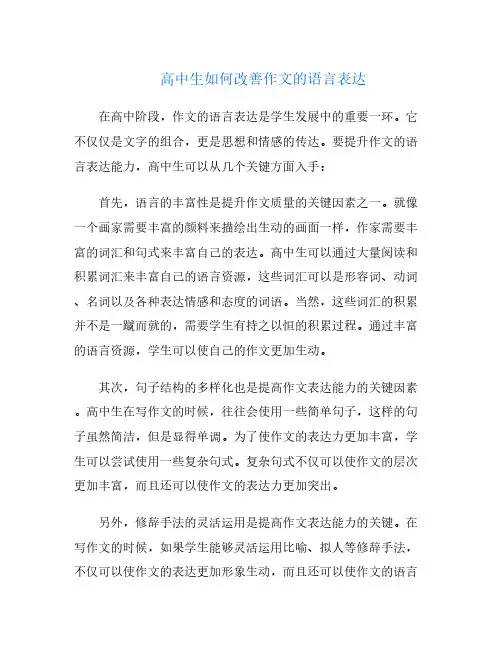 高中生如何改善作文的语言表达

在高中阶段，作文的语言表达是学生发展中的重要一环。它不仅仅是文字的组合，更是思想和情感的传达。要提升作文的语言表达能力，高中生可以从几个关键方面入手：

首先，语言的丰富性是提升作文质量的关键因素之一。就像一个画家需要丰富的颜料来描绘出生动的画面一样，作家需要丰富的词汇和句式来丰富自己的表达。高中生可以通过大量阅读和积累词汇来丰富自己的语言资源，这些词汇可以是形容词、动词、名词以及各种表达情感和态度的词语。当然，这些词汇的积累并不是一蹴而就的，需要学生有持之以恒的积累过程。通过丰富的语言资源，学生可以使自己的作文更加生动。

其次，句子结构的多样化也是提高作文表达能力的关键因素。高中生在写作文的时候，往往会使用一些简单句子，这样的句子虽然简洁，但是显得单调。为了使作文的表达力更加丰富，学生可以尝试使用一些复杂句式。复杂句式不仅可以使作文的层次更加丰富，而且还可以使作文的表达力更加突出。

另外，修辞手法的灵活运用是提高作文表达能力的关键。在写作文的时候，如果学生能够灵活运用比喻、拟人等修辞手法，不仅可以使作文的表达更加形象生动，而且还可以使作文的语言